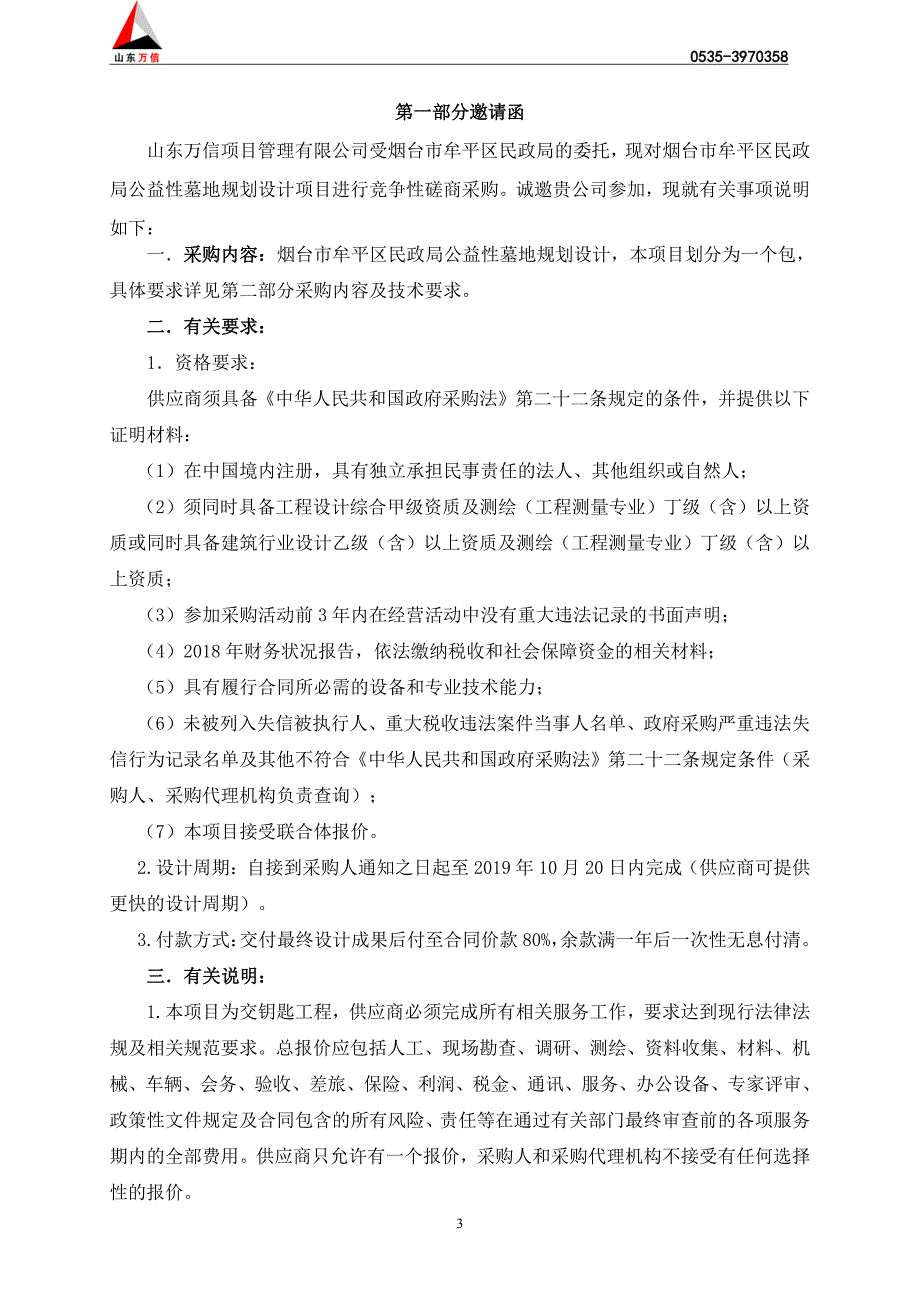 山东万信

0535-3970358

第一部分邀请函

山东万信项目管理有限公司受烟台市牟平区民政局的委托，现对烟台市牟平区民政局公益性墓地规划设计项目进行竞争性磋商采购。诚邀贵公司参加，现就有关事项说明如下：

一．采购内容：烟台市牟平区民政局公益性墓地规划设计，本项目划分为一个包，具体要求详见第二部分采购内容及技术要求。

二．有关要求：

1．资格要求：

供应商须具备《中华人民共和国政府采购法》第二十二条规定的条件，并提供以下证明材料：

（1）在中国境内注册，具有独立承担民事责任的法人、其他组织或自然人；

（2）须同时具备工程设计综合甲级资质及测绘（工程测量专业）丁级（含）以上资质或同时具备建筑行业设计乙级（含）以上资质及测绘（工程测量专业）丁级（含）以上资质；

（3）参加采购活动前 3 年内在经营活动中没有重大违法记录的书面声明；

（4）2018 年财务状况报告，依法缴纳税收和社会保障资金的相关材料；

（5）具有履行合同所必需的设备和专业技术能力；

（6）未被列入失信被执行人、重大税收违法案件当事人名单、政府采购严重违法失信行为记录名单及其他不符合《中华人民共和国政府采购法》第二十二条规定条件（采购人、采购代理机构负责查询）；

（7）本项目接受联合体报价。

2.设计周期：自接到采购人通知之日起至 2019 年 10 月 20 日内完成（供应商可提供更快的设计周期）。

3.付款方式：交付最终设计成果后付至合同价款 80%，余款满一年后一次性无息付清。

三．有关说明：

1.本项目为交钥匙工程，供应商必须完成所有相关服务工作，要求达到现行法律法规及相关规范要求。总报价应包括人工、现场勘查、调研、测绘、资料收集、材料、机械、车辆、会务、验收、差旅、保险、利润、税金、通讯、服务、办公设备、专家评审、政策性文件规定及合同包含的所有风险、责任等在通过有关部门最终审查前的各项服务期内的全部费用。供应商只允许有一个报价，采购人和采购代理机构不接受有任何选择性的报价。

3